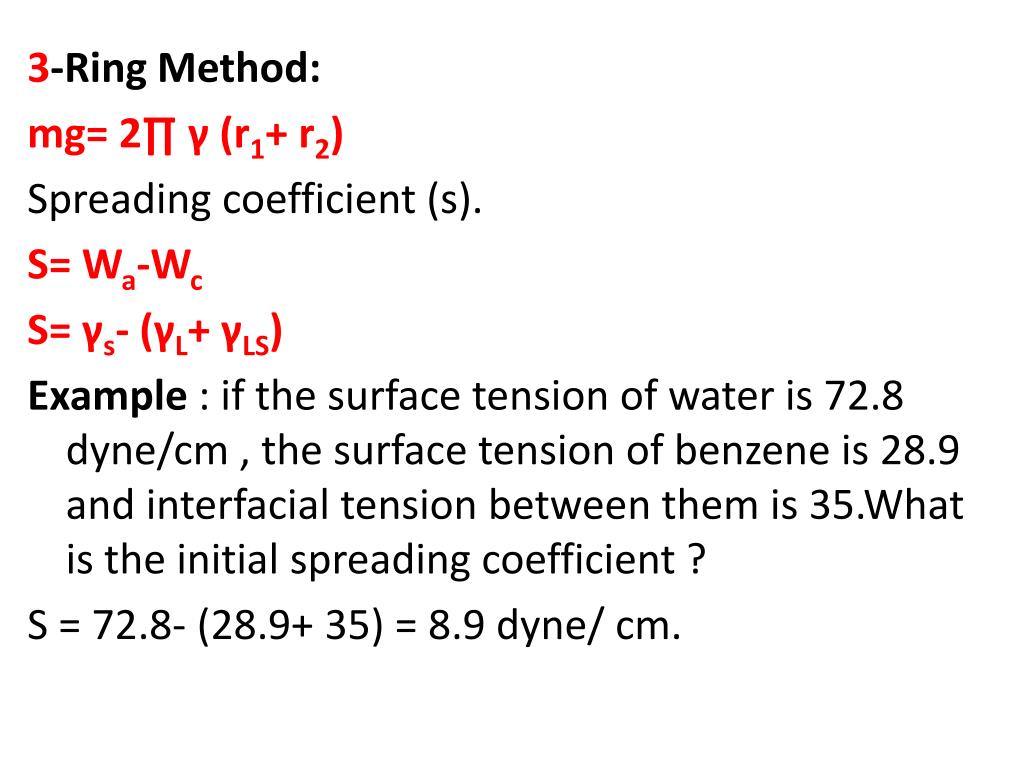 3-Ring Method:

$mg= 2\prod \gamma (r_1+ r_2)$

Spreading coefficient (s).

$S= W_a-W_c$

$S= \gamma_s- (\gamma_L+ \gamma_{LS})$

Example : if the surface tension of water is 72.8 dyne/cm , the surface tension of benzene is 28.9 and interfacial tension between them is 35.What is the initial spreading coefficient ?

S = 72.8- (28.9+ 35) = 8.9 dyne/ cm.